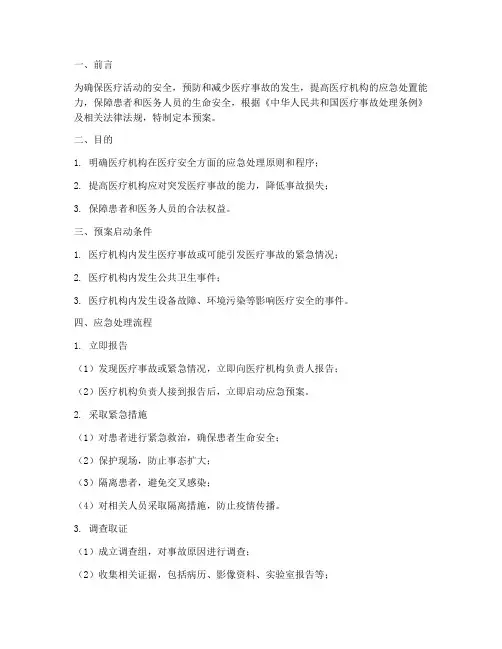 一、前言

为确保医疗活动的安全，预防和减少医疗事故的发生，提高医疗机构的应急处置能力，保障患者和医务人员的生命安全，根据《中华人民共和国医疗事故处理条例》及相关法律法规，特制定本预案。

二、目的

1. 明确医疗机构在医疗安全方面的应急处理原则和程序；

2. 提高医疗机构应对突发医疗事故的能力，降低事故损失；

3. 保障患者和医务人员的合法权益。

三、预案启动条件

1. 医疗机构内发生医疗事故或可能引发医疗事故的紧急情况；

2. 医疗机构内发生公共卫生事件；

3. 医疗机构内发生设备故障、环境污染等影响医疗安全的事件。

四、应急处理流程

1. 立即报告

（1）发现医疗事故或紧急情况，立即向医疗机构负责人报告；

（2）医疗机构负责人接到报告后，立即启动应急预案。

2. 采取紧急措施

（1）对患者进行紧急救治，确保患者生命安全；

（2）保护现场，防止事态扩大；

（3）隔离患者，避免交叉感染；

（4）对相关人员采取隔离措施，防止疫情传播。

3. 调查取证

（1）成立调查组，对事故原因进行调查；

（2）收集相关证据，包括病历、影像资料、实验室报告等；